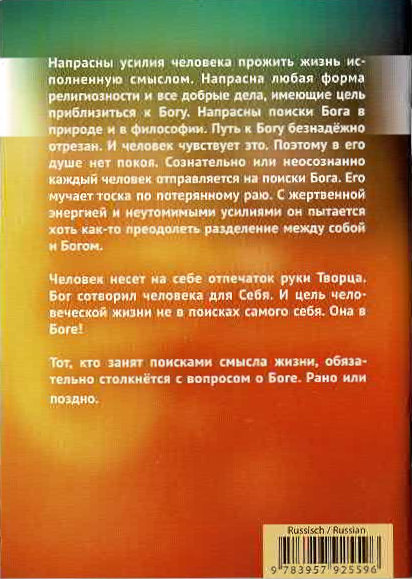 Напрасны усилия человека прожить жизнь исполненную смыслом. Напрасна любая форма религиозности и все добрые дела, имеющие цель приблизиться к Богу. Напрасны поиски Бога в природе и в философии. Путь к Богу безнадёжно отрезан. И человек чувствует это. Поэтому в его душе нет покоя. Сознательно или неосознанно каждый человек отправляется на поиски Бога. Его мучает тоска по потерянному раю. С жертвенной энергией и неутомимыми усилиями он пытается хоть как-то преодолеть разделение между собой и Богом.

Человек несет на себе отпечаток руки Творца. Бог сотворил человека для Себя. И цель человеческой жизни не в поисках самого себя. Она в Боге!

Тот, кто занят поисками смысла жизни, обязательно столкнётся с вопросом о Боге. Рано или поздно.

Russisch / Russian

9 783957 925596